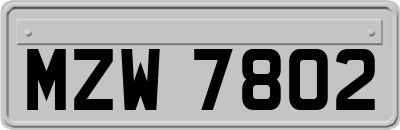 MZW 7802